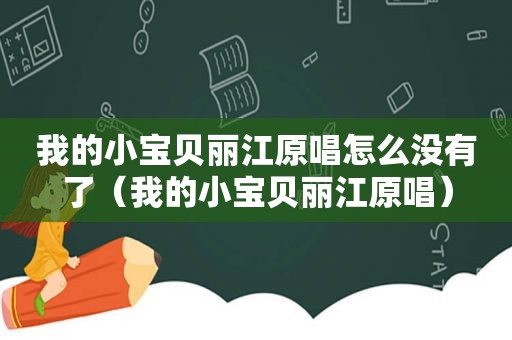 我的小宝贝丽江原唱怎么没有了（我的小宝贝丽江原唱）

STAT